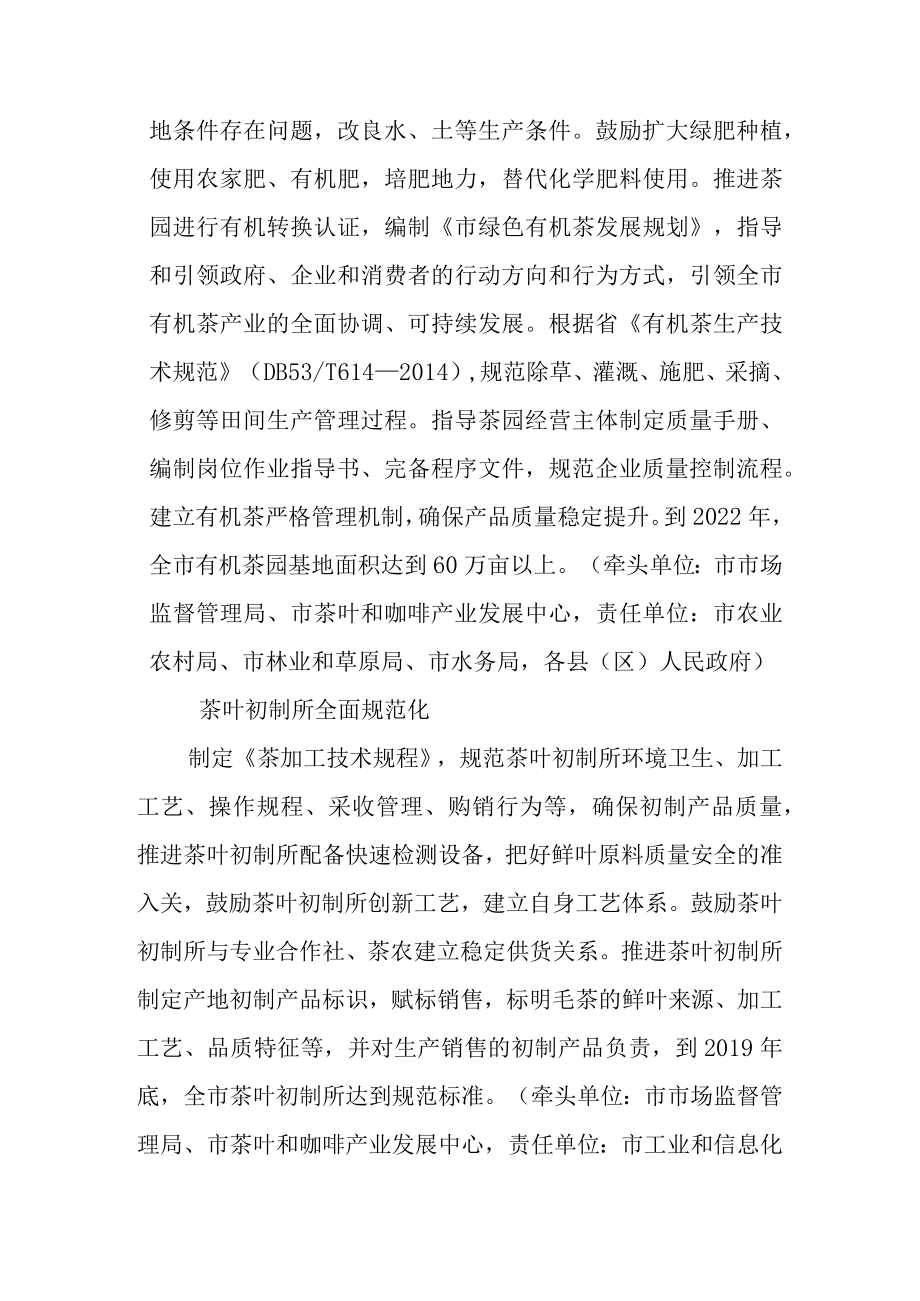 地条件存在问题，改良水、土等生产条件。鼓励扩大绿肥种植，使用农家肥、有机肥，培肥地力，替代化学肥料使用。推进茶园进行有机转换认证，编制《市绿色有机茶发展规划》，指导和引领政府、企业和消费者的行动方向和行为方式，引领全市有机茶产业的全面协调、可持续发展。根据省《有机茶生产技术规范》（DB53/T614—2014）,规范除草、灌溉、施肥、采摘、修剪等田间生产管理过程。指导茶园经营主体制定质量手册、编制岗位作业指导书、完备程序文件，规范企业质量控制流程。建立有机茶严格管理机制，确保产品质量稳定提升。到2022年，全市有机茶园基地面积达到60万亩以上。（牵头单位：市市场监督管理局、市茶叶和咖啡产业发展中心，责任单位：市农业农村局、市林业和草原局、市水务局，各县（区）人民政府）

茶叶初制所全面规范化

制定《茶加工技术规程》，规范茶叶初制所环境卫生、加工工艺、操作规程、采收管理、购销行为等，确保初制产品质量，推进茶叶初制所配备快速检测设备，把好鲜叶原料质量安全的准入关，鼓励茶叶初制所创新工艺，建立自身工艺体系。鼓励茶叶初制所与专业合作社、茶农建立稳定供货关系。推进茶叶初制所制定产地初制产品标识，赋标销售，标明毛茶的鲜叶来源、加工工艺、品质特征等，并对生产销售的初制产品负责，到2019年底，全市茶叶初制所达到规范标准。（牵头单位：市市场监督管理局、市茶叶和咖啡产业发展中心，责任单位：市工业和信息化